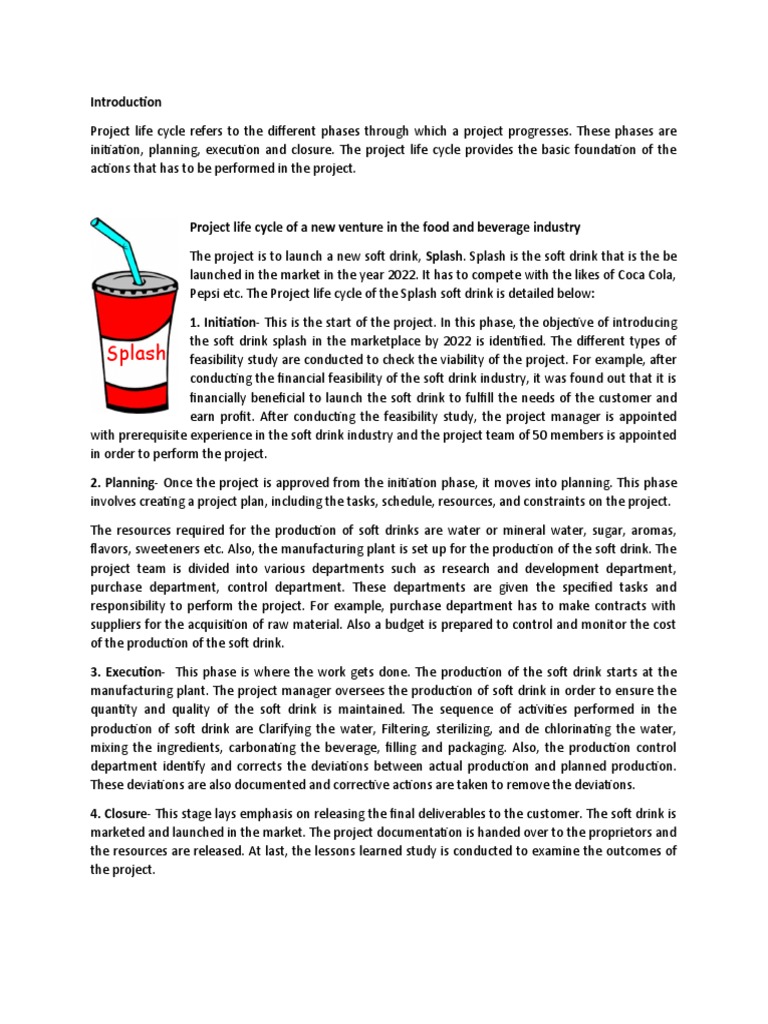 Introduction

Project life cycle refers to the different phases through which a project progresses. These phases are initiation, planning, execution and closure. The project life cycle provides the basic foundation of the actions that has to be performed in the project.

Splash

Project life cycle of a new venture in the food and beverage industry

The project is to launch a new soft drink, Splash. Splash is the soft drink that is the be launched in the market in the year 2022. It has to compete with the likes of Coca Cola, Pepsi etc. The Project life cycle of the Splash soft drink is detailed below:

1. Initiation- This is the start of the project. In this phase, the objective of introducing the soft drink splash in the marketplace by 2022 is identified. The different types of feasibility study are conducted to check the viability of the project. For example, after conducting the financial feasibility of the soft drink industry, it was found out that it is financially beneficial to launch the soft drink to fulfill the needs of the customer and earn profit. After conducting the feasibility study, the project manager is appointed with prerequisite experience in the soft drink industry and the project team of 50 members is appointed in order to perform the project.

2. Planning- Once the project is approved from the initiation phase, it moves into planning. This phase involves creating a project plan, including the tasks, schedule, resources, and constraints on the project.

The resources required for the production of soft drinks are water or mineral water, sugar, aromas, flavors, sweeteners etc. Also, the manufacturing plant is set up for the production of the soft drink. The project team is divided into various departments such as research and development department, purchase department, control department. These departments are given the specified tasks and responsibility to perform the project. For example, purchase department has to make contracts with suppliers for the acquisition of raw material. Also a budget is prepared to control and monitor the cost of the production of the soft drink.

3. Execution- This phase is where the work gets done. The production of the soft drink starts at the manufacturing plant. The project manager oversees the production of soft drink in order to ensure the quantity and quality of the soft drink is maintained. The sequence of activities performed in the production of soft drink are Clarifying the water, Filtering, sterilizing, and de chlorinating the water, mixing the ingredients, carbonating the beverage, filling and packaging. Also, the production control department identify and corrects the deviations between actual production and planned production. These deviations are also documented and corrective actions are taken to remove the deviations.

4. Closure- This stage lays emphasis on releasing the final deliverables to the customer. The soft drink is marketed and launched in the market. The project documentation is handed over to the proprietors and the resources are released. At last, the lessons learned study is conducted to examine the outcomes of the project.